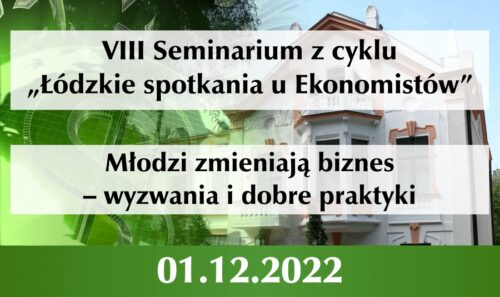 VIII Seminarium z cyklu „Łódzkie spotkania u Ekonomistów”

Młodzi zmieniają biznes – wyzwania i dobre praktyki

01.12.2022